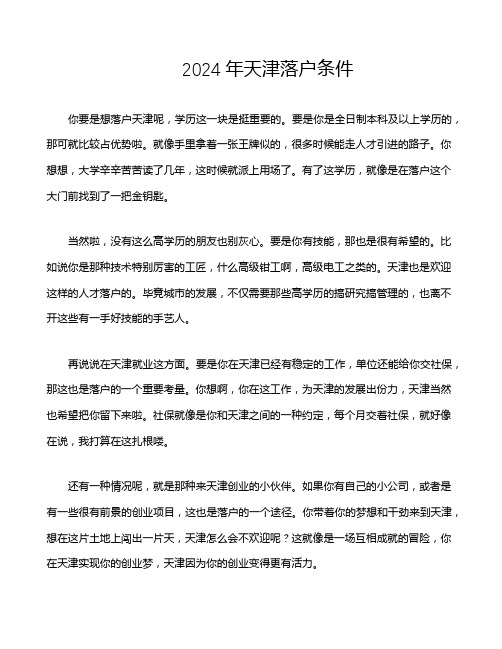 2024 年天津落户条件

你要是想落户天津呢，学历这一块是挺重要的。要是你是全日制本科及以上学历的，那可就比较占优势啦。就像手里拿着一张王牌似的，很多时候能走人才引进的路子。你想想，大学辛辛苦苦读了几年，这时候就派上用场了。有了这学历，就像是在落户这个大门前找到了一把金钥匙。

当然啦，没有这么高学历的朋友也别灰心。要是你有技能，那也是很有希望的。比如说你是那种技术特别厉害的工匠，什么高级钳工啊，高级电工之类的。天津也是欢迎这样的人才落户的。毕竟城市的发展，不仅需要那些高学历的搞研究搞管理的，也离不开这些有一手好技能的手艺人。

再说说在天津就业这方面。要是你在天津已经有稳定的工作，单位还能给你交社保，那这也是落户的一个重要考量。你想啊，你在这工作，为天津的发展出份力，天津当然也希望把你留下来啦。社保就像是你和天津之间的一种约定，每个月交着社保，就好像在说，我打算在这扎根喽。

还有一种情况呢，就是那种来天津创业的小伙伴。如果你有自己的小公司，或者是有一些很有前景的创业项目，这也是落户的一个途径。你带着你的梦想和干劲来到天津，想在这片土地上闯出一片天，天津怎么会不欢迎呢？这就像是一场互相成就的冒险，你在天津实现你的创业梦，天津因为你的创业变得更有活力。